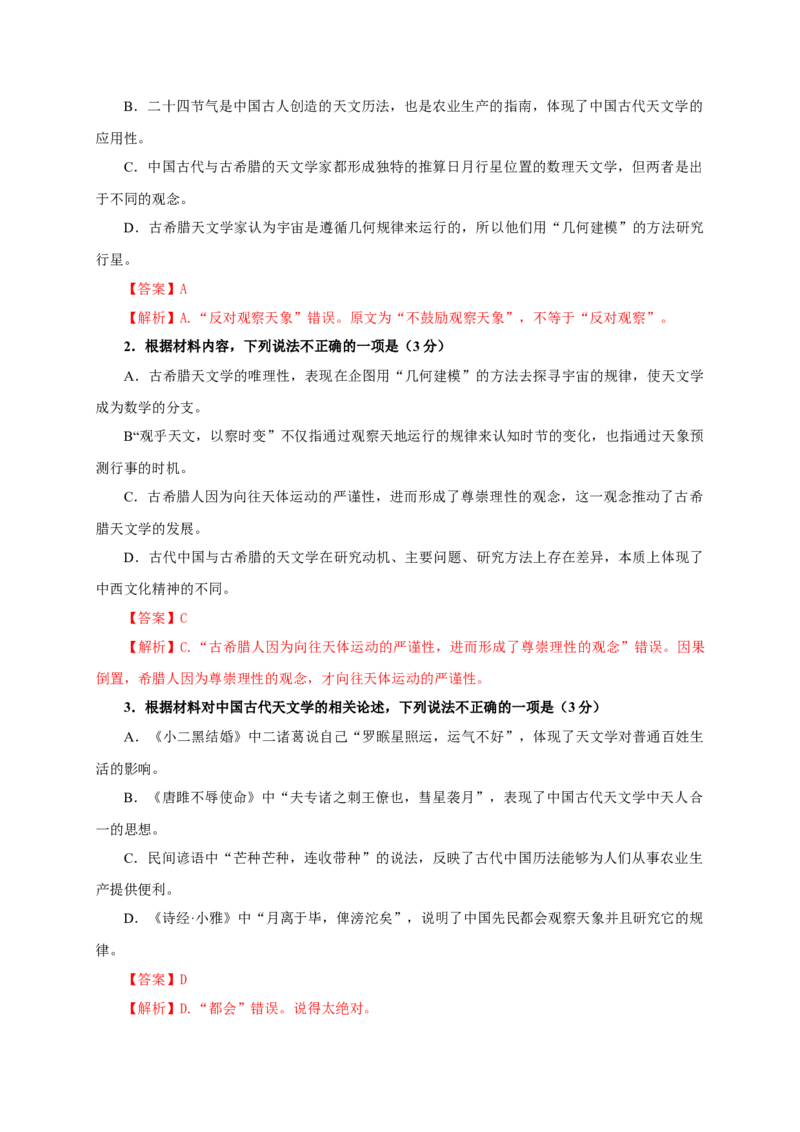 B．二十四节气是中国古人创造的天文历法，也是农业生产的指南，体现了中国古代天文学的应用性。

C．中国古代与古希腊的天文学家都形成独特的推算日月行星位置的数理天文学，但两者是出于不同的观念。

D．古希腊天文学家认为宇宙是遵循几何规律来运行的，所以他们用“几何建模”的方法研究行星。

【答案】A

【解析】A.“反对观察天象”错误。原文为“不鼓励观察天象”，不等于“反对观察”。

2．根据材料内容，下列说法不正确的一项是（3分）

A．古希腊天文学的唯理性，表现在企图用“几何建模”的方法去探寻宇宙的规律，使天文学成为数学的分支。

B“观乎天文，以察时变”不仅指通过观察天地运行的规律来认知时节的变化，也指通过天象预测行事的时机。

C．古希腊人因为向往天体运动的严谨性，进而形成了尊崇理性的观念，这一观念推动了古希腊天文学的发展。

D．古代中国与古希腊的天文学在研究动机、主要问题、研究方法上存在差异，本质上体现了中西文化精神的不同。

【答案】C

【解析】C.“古希腊人因为向往天体运动的严谨性，进而形成了尊崇理性的观念”错误。因果倒置，希腊人因为尊崇理性的观念，才向往天体运动的严谨性。

3．根据材料对中国古代天文学的相关论述，下列说法不正确的一项是（3分）

A．《小二黑结婚》中二诸葛说自己“罗睺星照运，运气不好”，体现了天文学对普通百姓生活的影响。

B．《唐雎不辱使命》中“夫专诸之刺王僚也，彗星袭月”，表现了中国古代天文学中天人合一的思想。

C．民间谚语中“芒种芒种，连收带种”的说法，反映了古代中国历法能够为人们从事农业生产提供便利。

D．《诗经·小雅》中“月离于毕，俾滂沱矣”，说明了中国先民都会观察天象并且研究它的规律。

【答案】D

【解析】D.“都会”错误。说得太绝对。